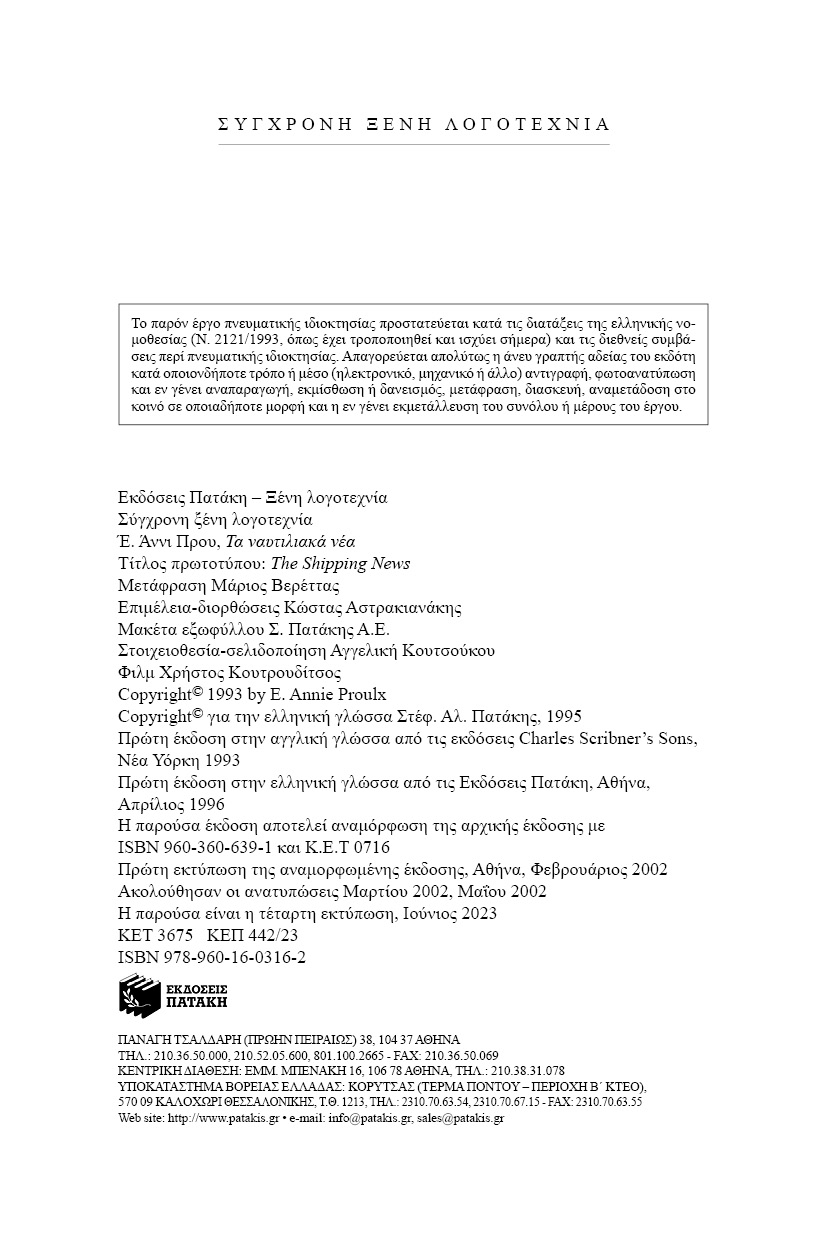 ΣΥΓΧΡΟΝΗ ΞΕΝΗ ΛΟΓΟΤΕΧΝΙΑ

Το παρόν έργο πνευματικής ιδιοκτησίας προστατεύεται κατά τις διατάξεις της ελληνικής νομοθεσίας (Ν. 2121/1993, όπως έχει τροποποιηθεί και ισχύει σήμερα) και τις διεθνείς συμβάσεις περί πνευματικής ιδιοκτησίας. Απαγορεύεται απολύτως η άνευ γραπτής αδείας του εκδότη κατά οποιονδήποτε τρόπο ή μέσο (ηλεκτρονικό, μηχανικό ή άλλο) αντιγραφή, φωτοανατύπωση και εν γένει αναπαραγωγή, εκμίσθωση ή δανεισμός, μετάφραση, διασκευή, αναμετάδοση στο κοινό σε οποιαδήποτε μορφή και η εν γένει εκμετάλλευση του συνόλου ή μέρους του έργου.

Εκδόσεις Πατάκη – Ξένη λογοτεχνία
Σύγχρονη ξένη λογοτεχνία
Έ. Άννι Πρου, Τα ναυτιλιακά νέα
Τίτλος πρωτοτύπου: The Shipping News
Μετάφραση Μάριος Βερέττας
Επιμέλεια-διορθώσεις Κώστας Αστρακιανάκης
Μακέτα εξωφύλλου Σ. Πατάκης Α.Ε.
Στοιχειοθεσία-σελιδοποίηση Αγγελική Κουτσούκου
Φιλμ Χρήστος Κουτρουδίτσος
Copyright© 1993 by E. Annie Proulx
Copyright© για την ελληνική γλώσσα Στέφ. Αλ. Πατάκης, 1995
Πρώτη έκδοση στην αγγλική γλώσσα από τις εκδόσεις Charles Scribner's Sons, Νέα Υόρκη 1993
Πρώτη έκδοση στην ελληνική γλώσσα από τις Εκδόσεις Πατάκη, Αθήνα, Απρίλιος 1996
Η παρούσα έκδοση αποτελεί αναμόρφωση της αρχικής έκδοσης με ISBN 960-360-639-1 και Κ.Ε.Τ 0716
Πρώτη εκτύπωση της αναμορφωμένης έκδοσης, Αθήνα, Φεβρουάριος 2002
Ακολούθησαν οι ανατυπώσεις Μαρτίου 2002, Μαΐου 2002
Η παρούσα είναι η τέταρτη εκτύπωση, Ιούνιος 2023
ΚΕΤ 3675 ΚΕΠ 442/23
ISBN 978-960-16-0316-2

ΕΚΔΟΣΕΙΣ ΠΑΤΑΚΗ

ΠΑΝΑΓΗ ΤΣΑΛΔΑΡΗ (ΠΡΩΗΝ ΠΕΙΡΑΙΩΣ) 38, 104 37 ΑΘΗΝΑ
ΤΗΛ.: 210.36.50.000, 210.52.05.600, 801.100.2665 - FAX: 210.36.50.069
ΚΕΝΤΡΙΚΗ ΔΙΑΘΕΣΗ: ΕΜΜ. ΜΠΕΝΑΚΗ 16, 106 78 ΑΘΗΝΑ, ΤΗΛ.: 210.38.31.078
ΥΠΟΚΑΤΑΣΤΗΜΑ ΒΟΡΕΙΑΣ ΕΛΛΑΔΑΣ: ΚΟΡΥΤΣΑΣ (ΤΕΡΜΑ ΠΟΝΤΟΥ – ΠΕΡΙΟΧΗ Β΄ ΚΤΕΟ), 570 09 ΚΑΛΟΧΩΡΙ ΘΕΣΣΑΛΟΝΙΚΗΣ, Τ.Θ. 1213, ΤΗΛ.: 2310.70.63.54, 2310.70.67.15 - FAX: 2310.70.63.55
Web site: http://www.patakis.gr • e-mail: info@patakis.gr, sales@patakis.gr